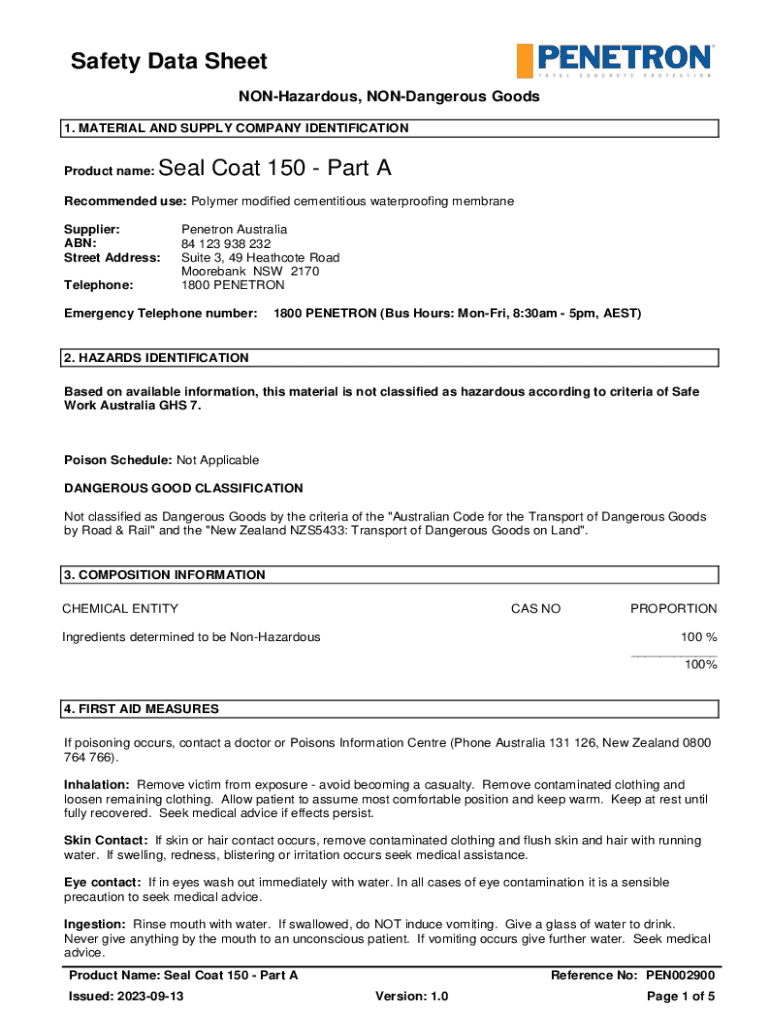 Safety Data Sheet

PENETRON
TOTAL CONCRETE PROTECTION

NON-Hazardous, NON-Dangerous Goods

1. MATERIAL AND SUPPLY COMPANY IDENTIFICATION

Product name: Seal Coat 150 - Part A

Recommended use: Polymer modified cementitious waterproofing membrane

Supplier: Penetron Australia
ABN: 84 123 938 232
Street Address: Suite 3, 49 Heathcote Road
Moorebank NSW 2170
Telephone: 1800 PENETRON

Emergency Telephone number: 1800 PENETRON (Bus Hours: Mon-Fri, 8:30am - 5pm, AEST)

2. HAZARDS IDENTIFICATION

Based on available information, this material is not classified as hazardous according to criteria of Safe Work Australia GHS 7.

Poison Schedule: Not Applicable

DANGEROUS GOOD CLASSIFICATION

Not classified as Dangerous Goods by the criteria of the "Australian Code for the Transport of Dangerous Goods by Road & Rail" and the "New Zealand NZS5433: Transport of Dangerous Goods on Land".

3. COMPOSITION INFORMATION

| CHEMICAL ENTITY | CAS NO | PROPORTION |
|---|---|---|
| Ingredients determined to be Non-Hazardous | | 100 % |
| | | 100% |

4. FIRST AID MEASURES

If poisoning occurs, contact a doctor or Poisons Information Centre (Phone Australia 131 126, New Zealand 0800 764 766).

Inhalation: Remove victim from exposure - avoid becoming a casualty. Remove contaminated clothing and loosen remaining clothing. Allow patient to assume most comfortable position and keep warm. Keep at rest until fully recovered. Seek medical advice if effects persist.

Skin Contact: If skin or hair contact occurs, remove contaminated clothing and flush skin and hair with running water. If swelling, redness, blistering or irritation occurs seek medical assistance.

Eye contact: If in eyes wash out immediately with water. In all cases of eye contamination it is a sensible precaution to seek medical advice.

Ingestion: Rinse mouth with water. If swallowed, do NOT induce vomiting. Give a glass of water to drink. Never give anything by the mouth to an unconscious patient. If vomiting occurs give further water. Seek medical advice.

Product Name: Seal Coat 150 - Part A
Reference No: PEN002900
Issued: 2023-09-13
Version: 1.0
Page 1 of 5